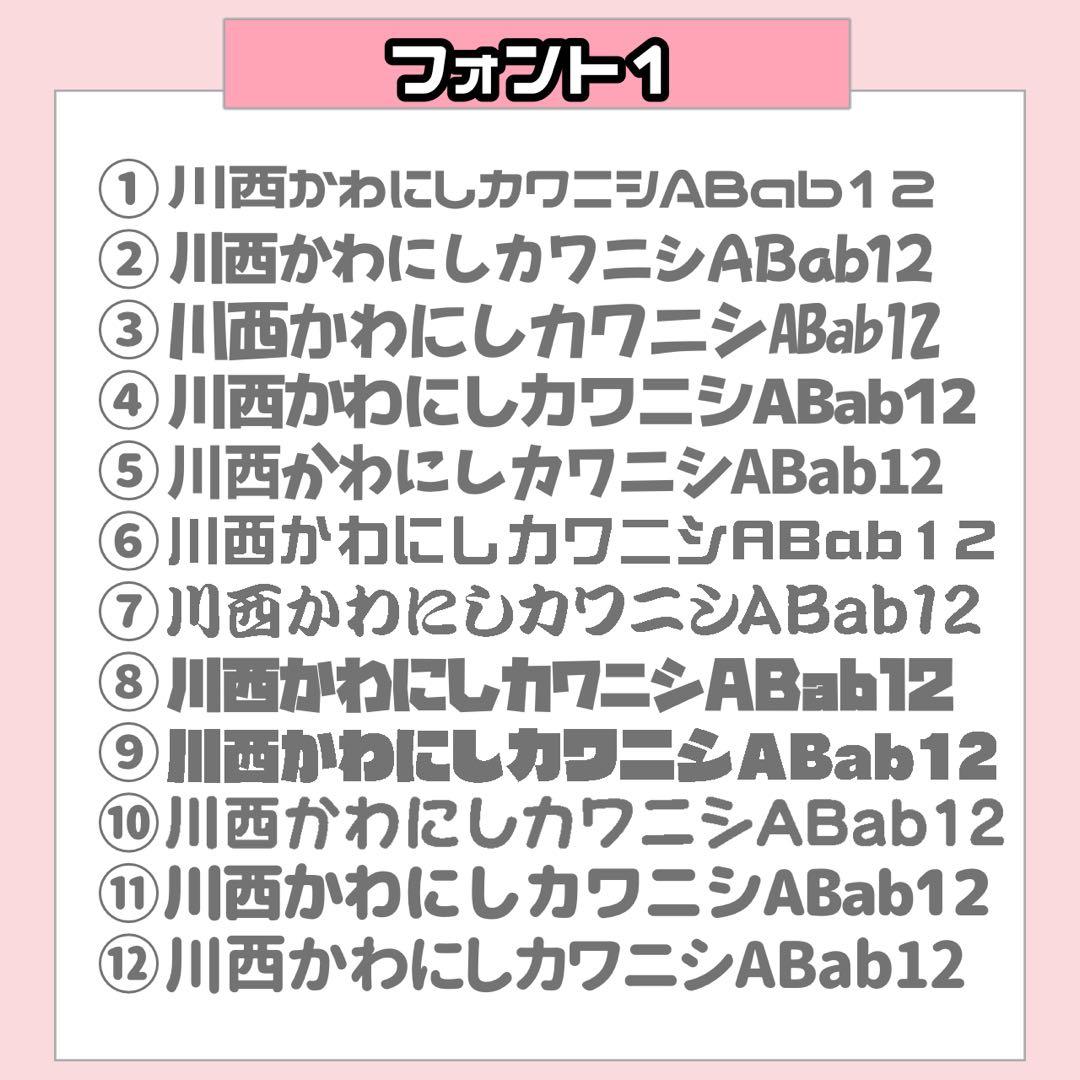 フォント1

①川西かわにしカワニシABab12
②川西かわにしカワニシABab12
③川西かわにしカワニシABab12
④川西かわにしカワニシABab12
⑤川西かわにしカワニシABab12
⑥川西かわにしカワニシABab12
⑦川西かわにしカワニシABab12
⑧川西かわにしカワニシABab12
⑨川西かわにしカワニシABab12
⑩川西かわにしカワニシABab12
⑪川西かわにしカワニシABab12
⑫川西かわにしカワニシABab12